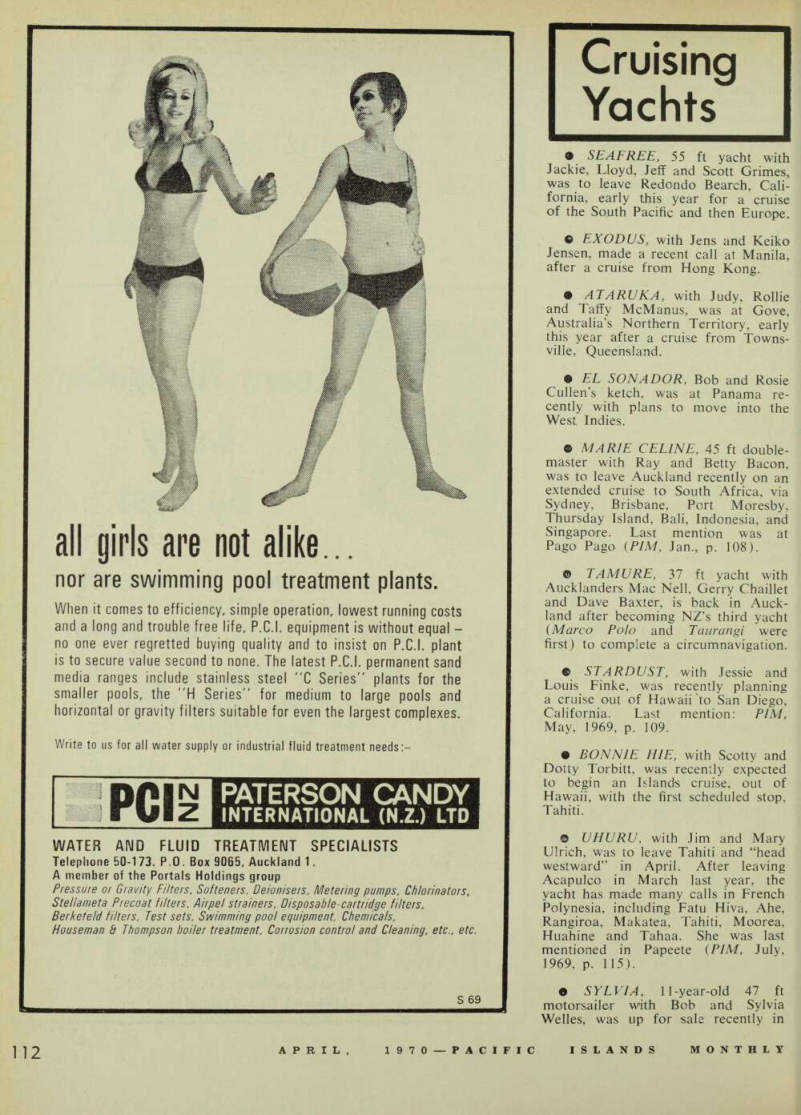 all girls are not alike...

nor are swimming pool treatment plants.

When it comes to efficiency, simple operation, lowest running costs and a long and trouble free life, P.C.I. equipment is without equal – no one ever regretted buying quality and to insist on P.C.I. plant is to secure value second to none. The latest P.C.I. permanent sand media ranges include stainless steel "C Series" plants for the smaller pools, the "H Series" for medium to large pools and horizontal or gravity filters suitable for even the largest complexes.

Write to us for all water supply or industrial fluid treatment needs:–

PCI NZ PATERSON CANDY INTERNATIONAL (N.Z.) LTD

WATER AND FLUID TREATMENT SPECIALISTS
Telephone 50-173. P.O. Box 9065, Auckland 1.
A member of the Portals Holdings group
Pressure or Gravity Filters, Softeners, Deionisers, Metering pumps, Chlorinators, Stellameta Precoat filters, Airpel strainers, Disposable-cartridge filters, Berkefeld filters, Test sets, Swimming pool equipment, Chemicals, Houseman & Thompson boiler treatment, Corrosion control and Cleaning, etc., etc.

S 69

Cruising Yachts

● SEAFREE, 55 ft yacht with Jackie, Lloyd, Jeff and Scott Grimes, was to leave Redondo Bearch, California, early this year for a cruise of the South Pacific and then Europe.

● EXODUS, with Jens and Keiko Jensen, made a recent call at Manila, after a cruise from Hong Kong.

● ATARUKA, with Judy, Rollie and Taffy McManus, was at Gove, Australia's Northern Territory, early this year after a cruise from Townsville, Queensland.

● EL SONADOR, Bob and Rosie Cullen's ketch, was at Panama recently with plans to move into the West Indies.

● MARIE CELINE, 45 ft double-master with Ray and Betty Bacon, was to leave Auckland recently on an extended cruise to South Africa, via Sydney, Brisbane, Port Moresby, Thursday Island, Bali, Indonesia, and Singapore. Last mention was at Pago Pago (PIM, Jan., p. 108).

● TAMURE, 37 ft yacht with Aucklanders Mac Nell, Gerry Chaillet and Dave Baxter, is back in Auckland after becoming NZ's third yacht (Marco Polo and Taurangi were first) to complete a circumnavigation.

● STARDUST, with Jessie and Louis Finke, was recently planning a cruise out of Hawaii to San Diego, California. Last mention: PIM, May, 1969, p. 109.

● BONNIE HIE, with Scotty and Dotty Torbitt, was recently expected to begin an Islands cruise, out of Hawaii, with the first scheduled stop, Tahiti.

● UHURU, with Jim and Mary Ulrich, was to leave Tahiti and "head westward" in April. After leaving Acapulco in March last year, the yacht has made many calls in French Polynesia, including Fatu Hiva, Ahe, Rangiroa, Makatea, Tahiti, Moorea, Huahine and Tahaa. She was last mentioned in Papeete (PIM, July, 1969, p. 115).

● SYLVIA, 11-year-old 47 ft motorsailer with Bob and Sylvia Welles, was up for sale recently in

112 APRIL, 1970—PACIFIC ISLANDS MONTHLY